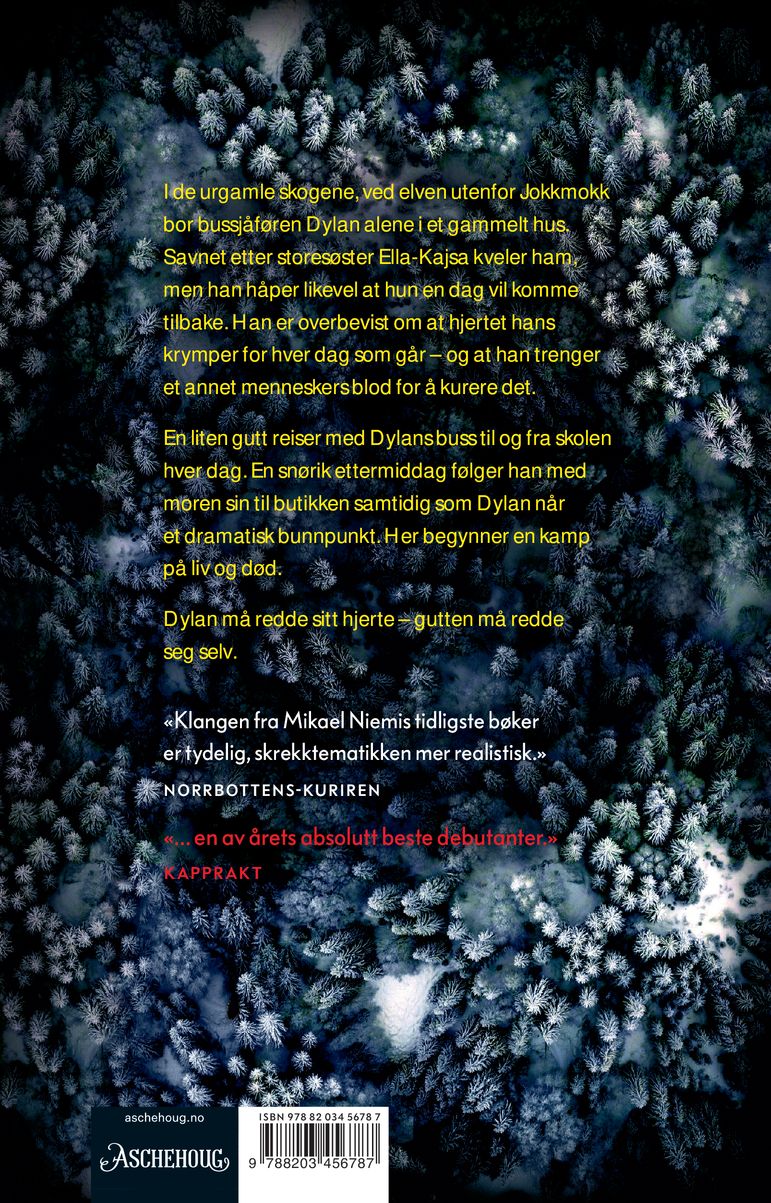 I de urgamle skogene, ved elven utenfor Jokkmokk bor bussjåføren Dylan alene i et gammelt hus. Savnet etter storesøster Ella-Kajsa kveler ham, men han håper likevel at hun en dag vil komme tilbake. Han er overbevist om at hjertet hans krymper for hver dag som går – og at han trenger et annet menneskers blod for å kurere det.

En liten gutt reiser med Dylans buss til og fra skolen hver dag. En snørik ettermiddag følger han med moren sin til butikken samtidig som Dylan når et dramatisk bunnpunkt. Her begynner en kamp på liv og død.

Dylan må redde sitt hjerte – gutten må redde seg selv.

«Klangen fra Mikael Niemis tidligste bøker er tydelig, skrekktematikken mer realistisk.»
NORRBOTTENS-KURIREN

«... en av årets absolutt beste debutanter.»
KAPPRAKT

aschehoug.no
ASCHEHOUG

ISBN 978 82 034 5678 7
9 788203 456787